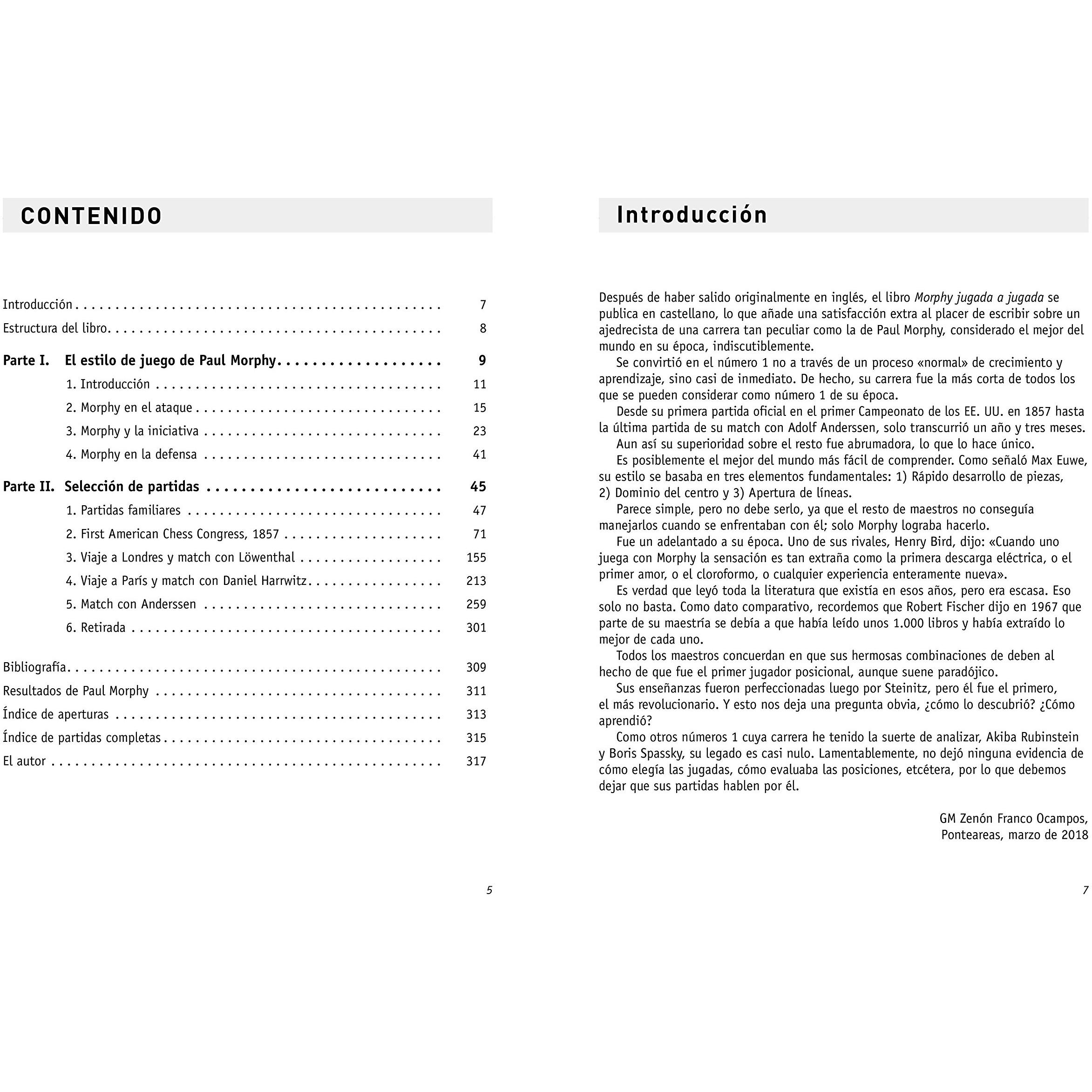 CONTENIDO

Introducción 7
Estructura del libro 8

Parte I. El estilo de juego de Paul Morphy 9
1. Introducción 11
2. Morphy en el ataque 15
3. Morphy y la iniciativa 23
4. Morphy en la defensa 41

Parte II. Selección de partidas 45
1. Partidas familiares 47
2. First American Chess Congress, 1857 71
3. Viaje a Londres y match con Löwenthal 155
4. Viaje a París y match con Daniel Harrwitz 213
5. Match con Anderssen 259
6. Retirada 301

Bibliografía 309
Resultados de Paul Morphy 311
Índice de aperturas 313
Índice de partidas completas 315
El autor 317

5

Introducción

Después de haber salido originalmente en inglés, el libro Morphy jugada a jugada se publica en castellano, lo que añade una satisfacción extra al placer de escribir sobre un ajedrecista de una carrera tan peculiar como la de Paul Morphy, considerado el mejor del mundo en su época, indiscutiblemente.

Se convirtió en el número 1 no a través de un proceso «normal» de crecimiento y aprendizaje, sino casi de inmediato. De hecho, su carrera fue la más corta de todos los que se pueden considerar como número 1 de su época.

Desde su primera partida oficial en el primer Campeonato de los EE. UU. en 1857 hasta la última partida de su match con Adolf Anderssen, solo transcurrió un año y tres meses.

Aun así su superioridad sobre el resto fue abrumadora, lo que lo hace único.

Es posiblemente el mejor del mundo más fácil de comprender. Como señaló Max Euwe, su estilo se basaba en tres elementos fundamentales: 1) Rápido desarrollo de piezas, 2) Dominio del centro y 3) Apertura de líneas.

Parece simple, pero no debe serlo, ya que el resto de maestros no conseguía manejarlos cuando se enfrentaban con él; solo Morphy lograba hacerlo.

Fue un adelantado a su época. Uno de sus rivales, Henry Bird, dijo: «Cuando uno juega con Morphy la sensación es tan extraña como la primera descarga eléctrica, o el primer amor, o el cloroformo, o cualquier experiencia enteramente nueva».

Es verdad que leyó toda la literatura que existía en esos años, pero era escasa. Eso solo no basta. Como dato comparativo, recordemos que Robert Fischer dijo en 1967 que parte de su maestría se debía a que había leído unos 1.000 libros y había extraído lo mejor de cada uno.

Todos los maestros concuerdan en que sus hermosas combinaciones de deben al hecho de que fue el primer jugador posicional, aunque suene paradójico.

Sus enseñanzas fueron perfeccionadas luego por Steinitz, pero él fue el primero, el más revolucionario. Y esto nos deja una pregunta obvia, ¿cómo lo descubrió? ¿Cómo aprendió?

Como otros números 1 cuya carrera he tenido la suerte de analizar, Akiba Rubinstein y Boris Spassky, su legado es casi nulo. Lamentablemente, no dejó ninguna evidencia de cómo elegía las jugadas, cómo evaluaba las posiciones, etcétera, por lo que debemos dejar que sus partidas hablen por él.

GM Zenón Franco Ocampos,
Ponteareas, marzo de 2018

7